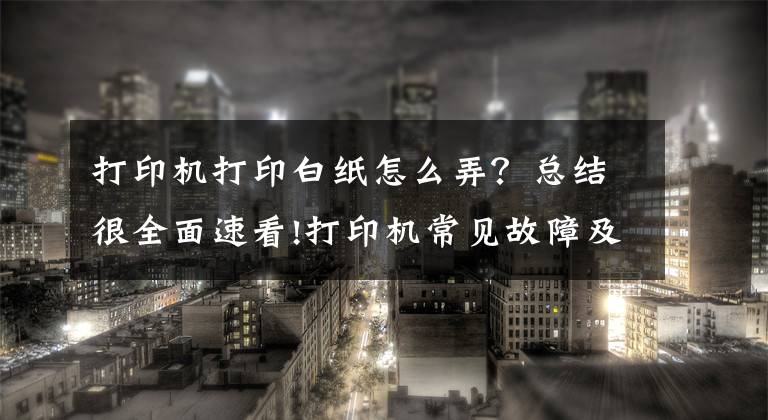 打印机打印白纸怎么弄？总结很全面速看!打印机常见故障及